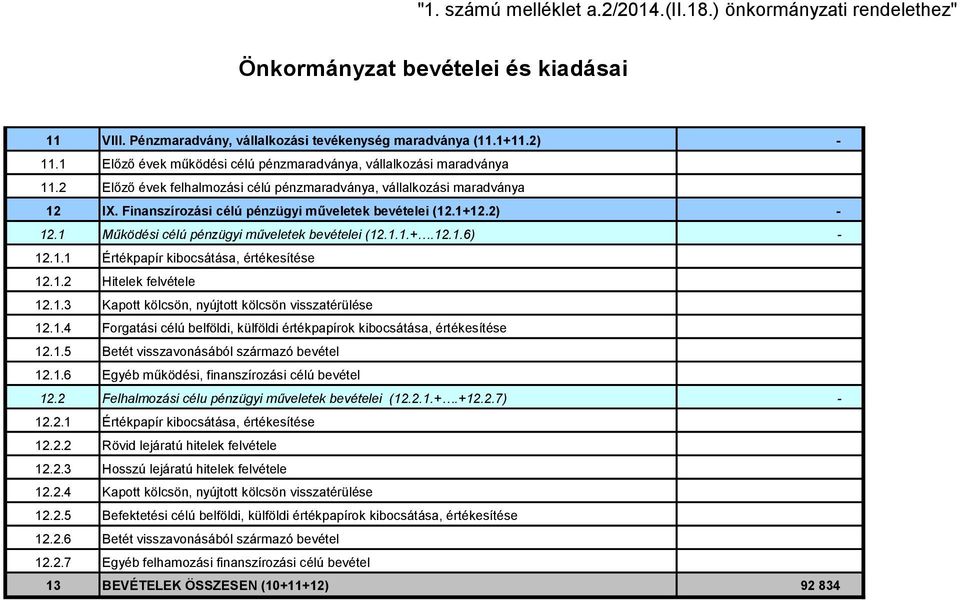 "1. számú melléklet a.2/2014.(II.18.) önkormányzati rendelethez"

Önkormányzat bevételei és kiadásai

| | | |
|---|---|---|
| 11 | VIII. Pénzmaradvány, vállalkozási tevékenység maradványa (11.1+11.2) | - |
| 11.1 | Előző évek működési célú pénzmaradványa, vállalkozási maradványa | |
| 11.2 | Előző évek felhalmozási célú pénzmaradványa, vállalkozási maradványa | |
| 12 | IX. Finanszírozási célú pénzügyi műveletek bevételei (12.1+12.2) | - |
| 12.1 | Működési célú pénzügyi műveletek bevételei (12.1.1.+….12.1.6) | - |
| 12.1.1 | Értékpapír kibocsátása, értékesítése | |
| 12.1.2 | Hitelek felvétele | |
| 12.1.3 | Kapott kölcsön, nyújtott kölcsön visszatérülése | |
| 12.1.4 | Forgatási célú belföldi, külföldi értékpapírok kibocsátása, értékesítése | |
| 12.1.5 | Betét visszavonásából származó bevétel | |
| 12.1.6 | Egyéb működési, finanszírozási célú bevétel | |
| 12.2 | Felhalmozási célu pénzügyi műveletek bevételei (12.2.1.+….+12.2.7) | - |
| 12.2.1 | Értékpapír kibocsátása, értékesítése | |
| 12.2.2 | Rövid lejáratú hitelek felvétele | |
| 12.2.3 | Hosszú lejáratú hitelek felvétele | |
| 12.2.4 | Kapott kölcsön, nyújtott kölcsön visszatérülése | |
| 12.2.5 | Befektetési célú belföldi, külföldi értékpapírok kibocsátása, értékesítése | |
| 12.2.6 | Betét visszavonásából származó bevétel | |
| 12.2.7 | Egyéb felhamozási finanszírozási célú bevétel | |
| 13 | BEVÉTELEK ÖSSZESEN (10+11+12) | 92 834 |